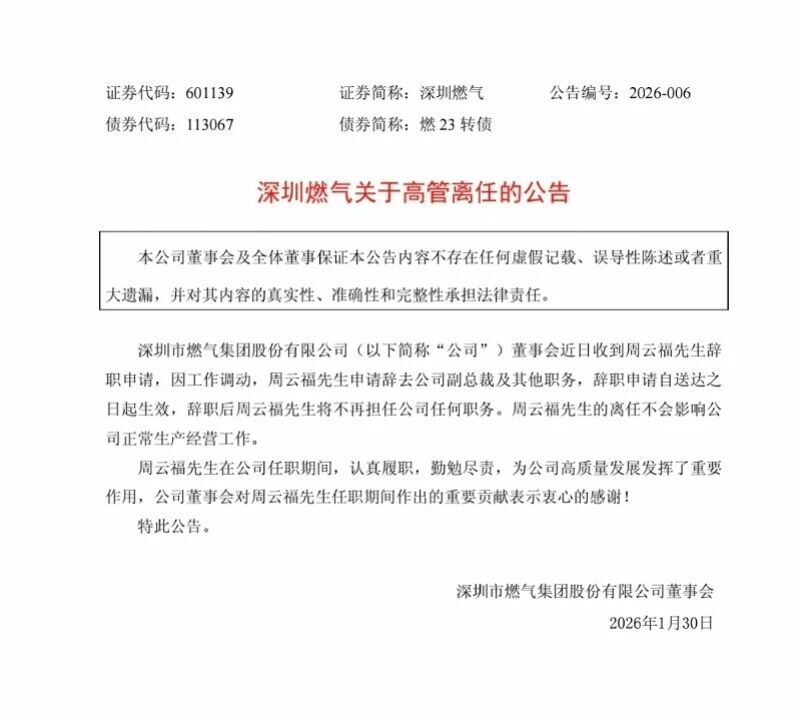 证券代码：601139　　证券简称：深圳燃气　　公告编号：2026-006
债券代码：113067　　债券简称：燃 23 转债

深圳燃气关于高管离任的公告

本公司董事会及全体董事保证本公告内容不存在任何虚假记载、误导性陈述或者重大遗漏，并对其内容的真实性、准确性和完整性承担法律责任。

深圳市燃气集团股份有限公司（以下简称“公司”）董事会近日收到周云福先生辞职申请，因工作调动，周云福先生申请辞去公司副总裁及其他职务，辞职申请自送达之日起生效，辞职后周云福先生将不再担任公司任何职务。周云福先生的离任不会影响公司正常生产经营工作。

周云福先生在公司任职期间，认真履职，勤勉尽责，为公司高质量发展发挥了重要作用，公司董事会对周云福先生任职期间作出的重要贡献表示衷心的感谢！

特此公告。

深圳市燃气集团股份有限公司董事会
2026年1月30日